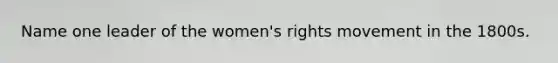 Name one leader of the women's rights movement in the 1800s.